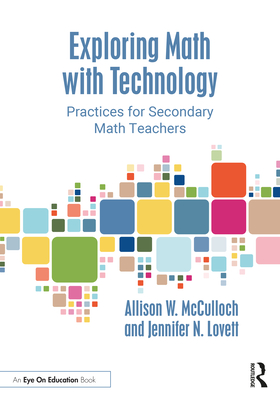 Exploring Math with Technology

Practices for Secondary Math Teachers

Allison W. McCulloch and Jennifer N. Lovett

An Eye On Education Book

ROUTLEDGE